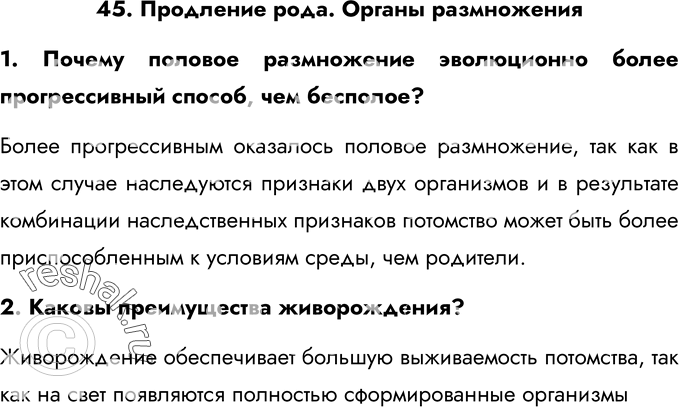 45. Продление рода. Органы размножения

1. Почему половое размножение эволюционно более прогрессивный способ, чем бесполое?

Более прогрессивным оказалось половое размножение, так как в этом случае наследуются признаки двух организмов и в результате комбинации наследственных признаков потомство может быть более приспособленным к условиям среды, чем родители.

2. Каковы преимущества живорождения?

Живорождение обеспечивает большую выживаемость потомства, так как на свет появляются полностью сформированные организмы

© reshak.ru